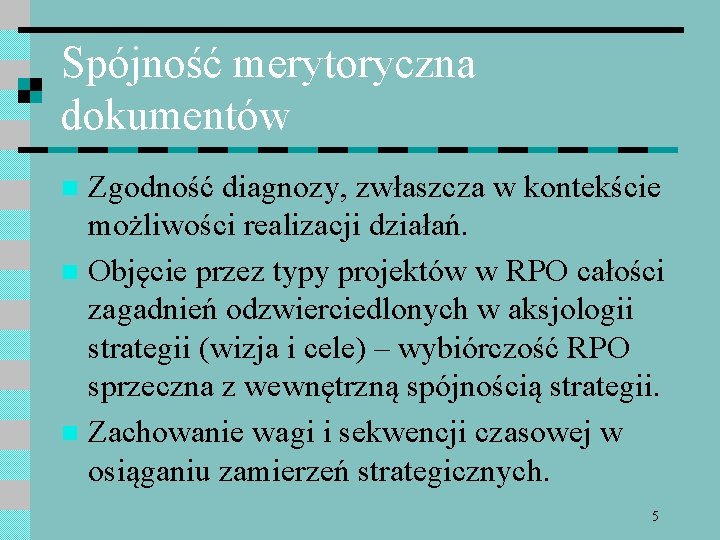 Spójność merytoryczna dokumentów

Zgodność diagnozy, zwłaszcza w kontekście możliwości realizacji działań.

Objęcie przez typy projektów w RPO całości zagadnień odzwierciedlonych w aksjologii strategii (wizja i cele) – wybiórczość RPO sprzeczna z wewnętrzną spójnością strategii.

Zachowanie wagi i sekwencji czasowej w osiąganiu zamierzeń strategicznych.

5